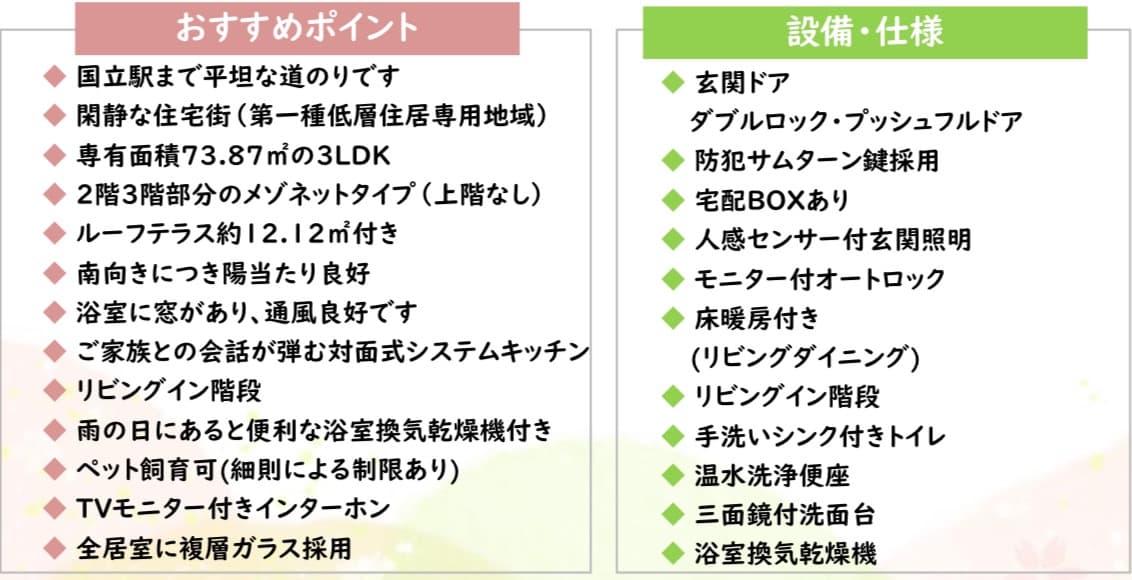 おすすめポイント

◆ 国立駅まで平坦な道のりです
◆ 閑静な住宅街(第一種低層住居専用地域)
◆ 専有面積73.87㎡の3LDK
◆ 2階3階部分のメゾネットタイプ(上階なし)
◆ ルーフテラス約12.12㎡付き
◆ 南向きにつき陽当たり良好
◆ 浴室に窓があり、通風良好です
◆ ご家族との会話が弾む対面式システムキッチン
◆ リビングイン階段
◆ 雨の日にあると便利な浴室換気乾燥機付き
◆ ペット飼育可(細則による制限あり)
◆ TVモニター付きインターホン
◆ 全居室に複層ガラス採用

設備・仕様

◆ 玄関ドア
ダブルロック・プッシュフルドア
◆ 防犯サムターン鍵採用
◆ 宅配BOXあり
◆ 人感センサー付玄関照明
◆ モニター付オートロック
◆ 床暖房付き
(リビングダイニング)
◆ リビングイン階段
◆ 手洗いシンク付きトイレ
◆ 温水洗浄便座
◆ 三面鏡付洗面台
◆ 浴室換気乾燥機